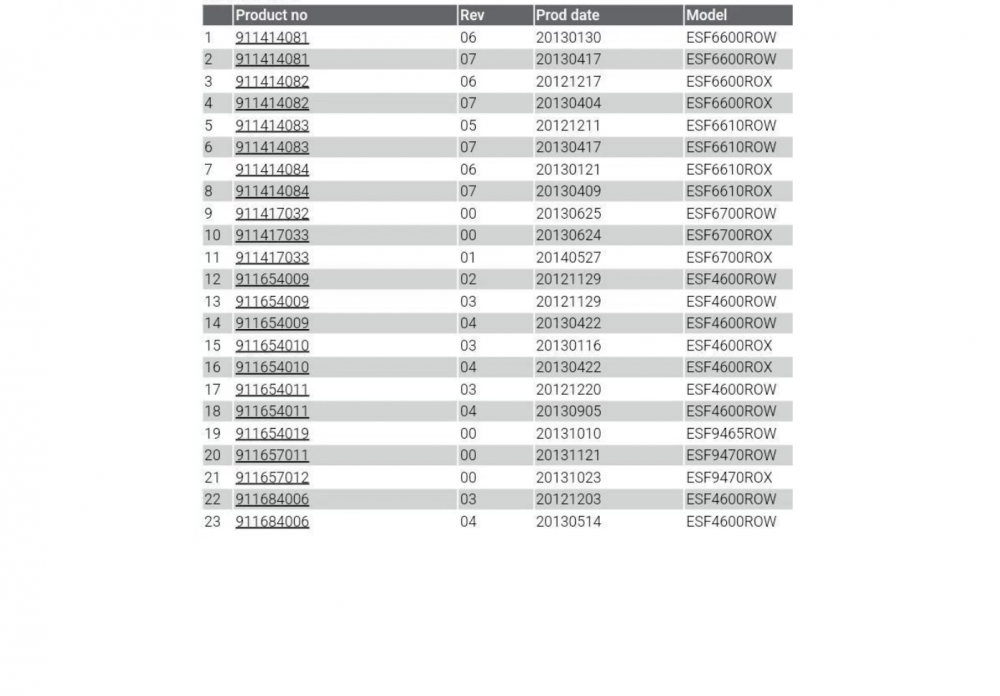 | | Product no | Rev | Prod date | Model |
|---|---|---|---|---|
| 1 | 911414081 | 06 | 20130130 | ESF6600ROW |
| 2 | 911414081 | 07 | 20130417 | ESF6600ROW |
| 3 | 911414082 | 06 | 20121217 | ESF6600ROX |
| 4 | 911414082 | 07 | 20130404 | ESF6600ROX |
| 5 | 911414083 | 05 | 20121211 | ESF6610ROW |
| 6 | 911414083 | 07 | 20130417 | ESF6610ROW |
| 7 | 911414084 | 06 | 20130121 | ESF6610ROX |
| 8 | 911414084 | 07 | 20130409 | ESF6610ROX |
| 9 | 911417032 | 00 | 20130625 | ESF6700ROW |
| 10 | 911417033 | 00 | 20130624 | ESF6700ROX |
| 11 | 911417033 | 01 | 20140527 | ESF6700ROX |
| 12 | 911654009 | 02 | 20121129 | ESF4600ROW |
| 13 | 911654009 | 03 | 20121129 | ESF4600ROW |
| 14 | 911654009 | 04 | 20130422 | ESF4600ROW |
| 15 | 911654010 | 03 | 20130116 | ESF4600ROX |
| 16 | 911654010 | 04 | 20130422 | ESF4600ROX |
| 17 | 911654011 | 03 | 20121220 | ESF4600ROW |
| 18 | 911654011 | 04 | 20130905 | ESF4600ROW |
| 19 | 911654019 | 00 | 20131010 | ESF9465ROW |
| 20 | 911657011 | 00 | 20131121 | ESF9470ROW |
| 21 | 911657012 | 00 | 20131023 | ESF9470ROX |
| 22 | 911684006 | 03 | 20121203 | ESF4600ROW |
| 23 | 911684006 | 04 | 20130514 | ESF4600ROW |